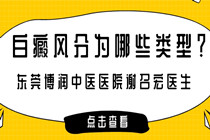 白癜风分为哪些类型？

东莞博润中医医院谢召宏医生

点击查看